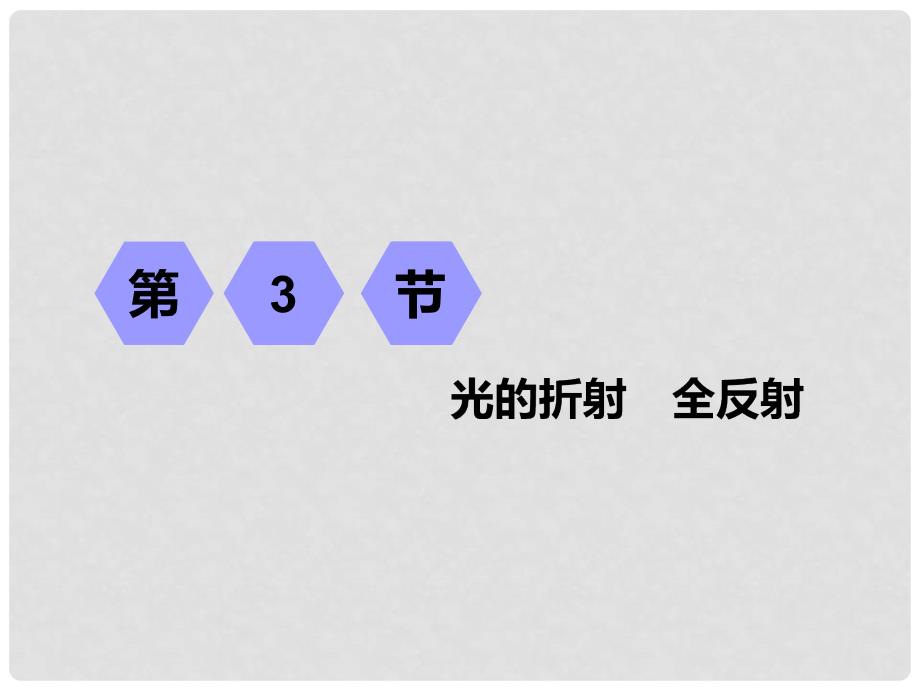 第 3 节

光的折射　全反射